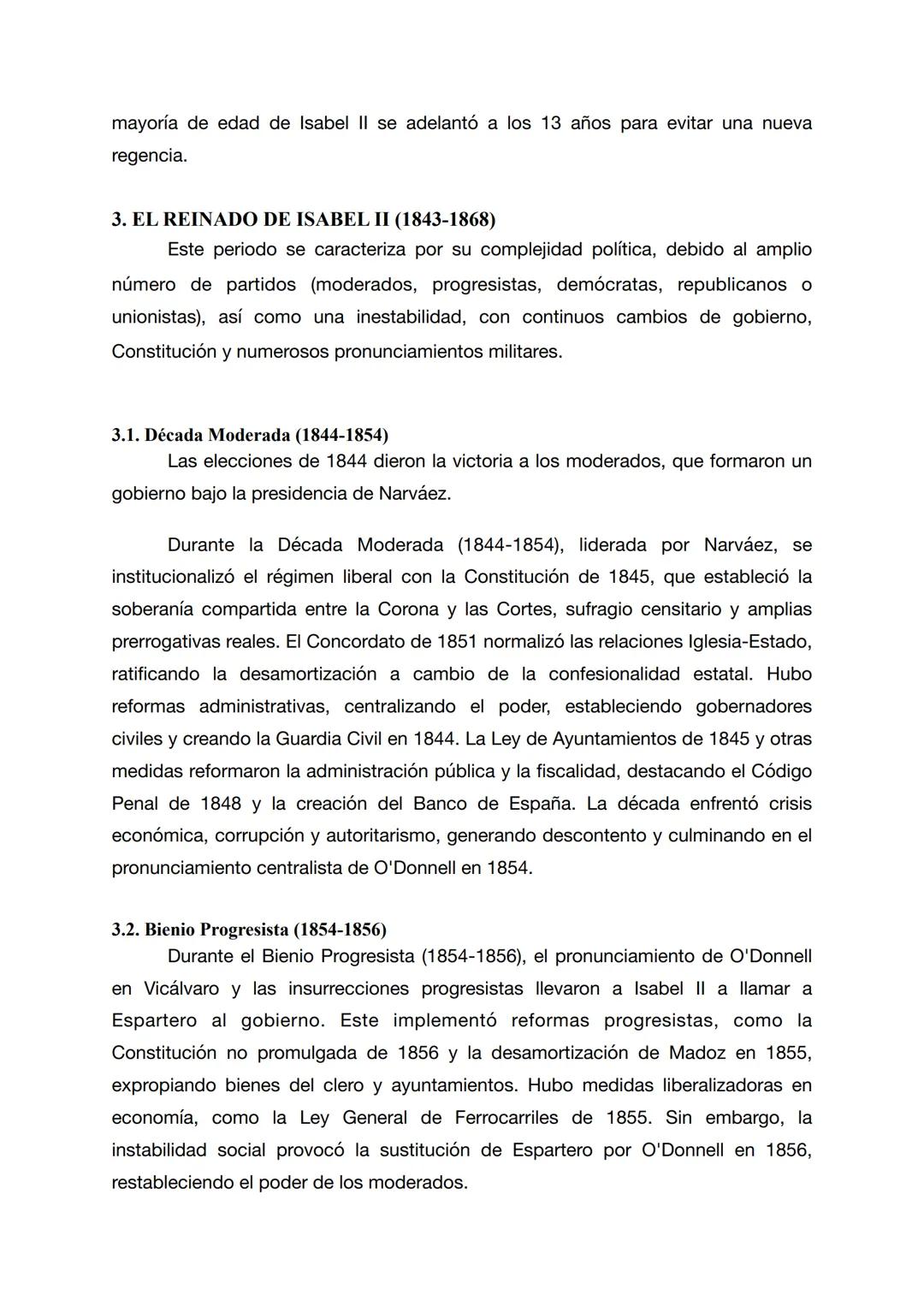 mayoría de edad de Isabel II se adelantó a los 13 años para evitar una nueva regencia.

3. EL REINADO DE ISABEL II (1843-1868)

Este periodo se caracteriza por su complejidad política, debido al amplio número de partidos (moderados, progresistas, demócratas, republicanos o unionistas), así como una inestabilidad, con continuos cambios de gobierno, Constitución y numerosos pronunciamientos militares.

3.1. Década Moderada (1844-1854)

Las elecciones de 1844 dieron la victoria a los moderados, que formaron un gobierno bajo la presidencia de Narváez.

Durante la Década Moderada (1844-1854), liderada por Narváez, se institucionalizó el régimen liberal con la Constitución de 1845, que estableció la soberanía compartida entre la Corona y las Cortes, sufragio censitario y amplias prerrogativas reales. El Concordato de 1851 normalizó las relaciones Iglesia-Estado, ratificando la desamortización a cambio de la confesionalidad estatal. Hubo reformas administrativas, centralizando el poder, estableciendo gobernadores civiles y creando la Guardia Civil en 1844. La Ley de Ayuntamientos de 1845 y otras medidas reformaron la administración pública y la fiscalidad, destacando el Código Penal de 1848 y la creación del Banco de España. La década enfrentó crisis económica, corrupción y autoritarismo, generando descontento y culminando en el pronunciamiento centralista de O'Donnell en 1854.

3.2. Bienio Progresista (1854-1856)

Durante el Bienio Progresista (1854-1856), el pronunciamiento de O'Donnell en Vicálvaro y las insurrecciones progresistas llevaron a Isabel II a llamar a Espartero al gobierno. Este implementó reformas progresistas, como la Constitución no promulgada de 1856 y la desamortización de Madoz en 1855, expropiando bienes del clero y ayuntamientos. Hubo medidas liberalizadoras en economía, como la Ley General de Ferrocarriles de 1855. Sin embargo, la instabilidad social provocó la sustitución de Espartero por O'Donnell en 1856, restableciendo el poder de los moderados.